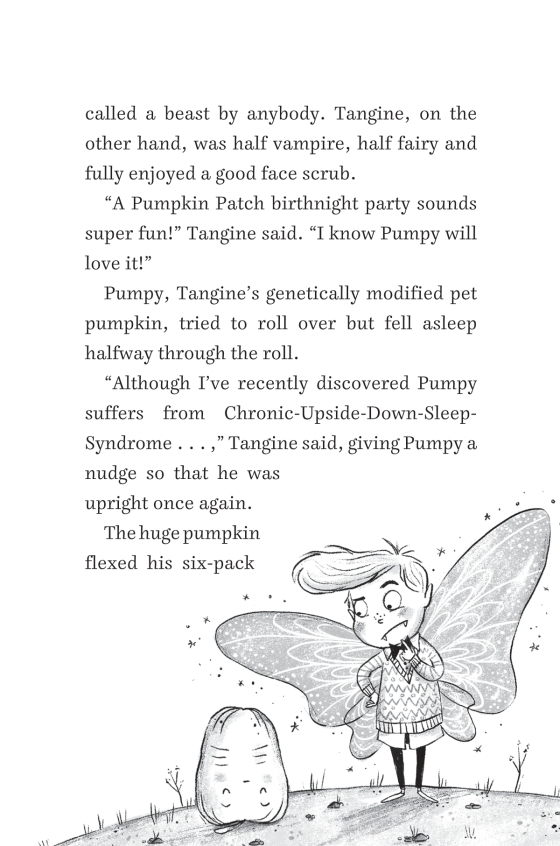 called a beast by anybody. Tangine, on the other hand, was half vampire, half fairy and fully enjoyed a good face scrub.

“A Pumpkin Patch birthnight party sounds super fun!” Tangine said. “I know Pumpy will love it!”

Pumpy, Tangine’s genetically modified pet pumpkin, tried to roll over but fell asleep halfway through the roll.

“Although I’ve recently discovered Pumpy suffers from Chronic-Upside-Down-Sleep-Syndrome . . . ,” Tangine said, giving Pumpy a nudge so that he was upright once again.

The huge pumpkin flexed his six-pack